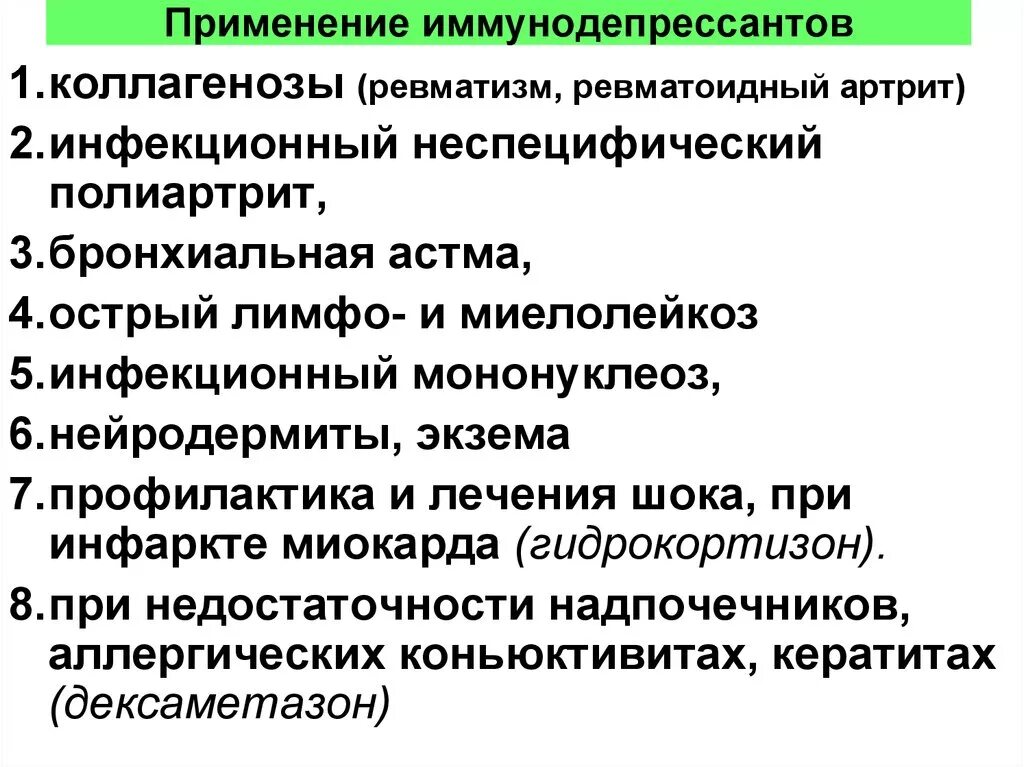 Применение иммунодепрессантов

1.коллагенозы (ревматизм, ревматоидный артрит)

2.инфекционный неспецифический полиартрит,

3.бронхиальная астма,

4.острый лимфо- и миелолейкоз

5.инфекционный мононуклеоз,

6.нейродермиты, экзема

7.профилактика и лечения шока, при инфаркте миокарда (гидрокортизон).

8.при недостаточности надпочечников, аллергических коньюктивитах, кератитах (дексаметазон)